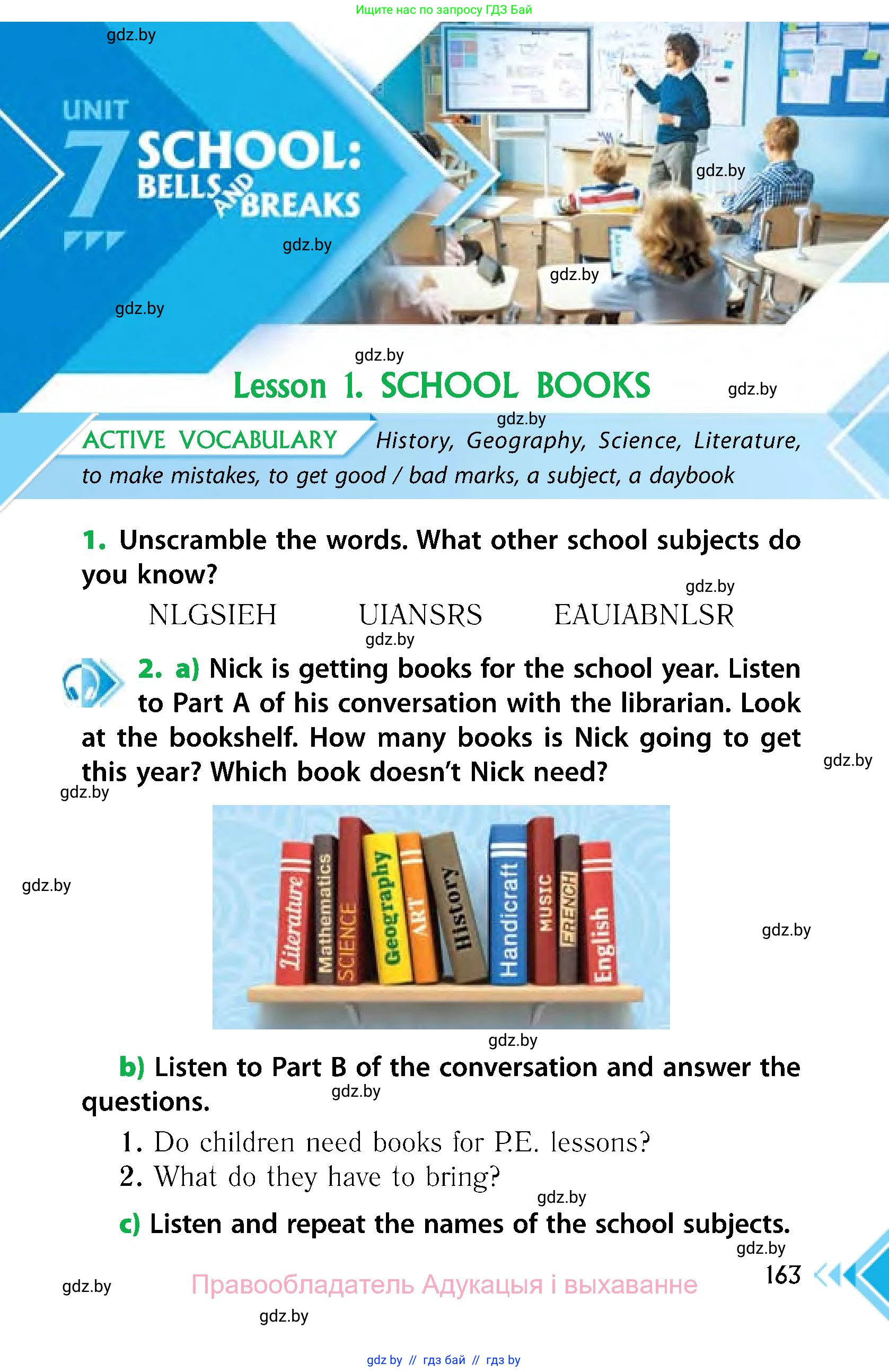 Ищите нас по запросу ГДЗ Бай

gdz.by

UNIT 7 SCHOOL: BELLS AND BREAKS

gdz.by gdz.by gdz.by gdz.by gdz.by

Lesson 1. SCHOOL BOOKS

gdz.by gdz.by

ACTIVE VOCABULARY History, Geography, Science, Literature, to make mistakes, to get good / bad marks, a subject, a daybook

1. Unscramble the words. What other school subjects do you know?

gdz.by

NLGSIEH UIANSRS EAUIABNLSR

gdz.by

2. a) Nick is getting books for the school year. Listen to Part A of his conversation with the librarian. Look at the bookshelf. How many books is Nick going to get this year? Which book doesn't Nick need?

gdz.by gdz.by gdz.by

Literature Mathematics SCIENCE Geography ART History Handicraft MUSIC FRENCH English

gdz.by gdz.by

b) Listen to Part B of the conversation and answer the questions.

gdz.by

1. Do children need books for P.E. lessons?
2. What do they have to bring?

gdz.by

c) Listen and repeat the names of the school subjects.

gdz.by

163

gdz.by Правообладатель Адукацыя і выхаванне

gdz.by

gdz by // гдз бай // гдз by